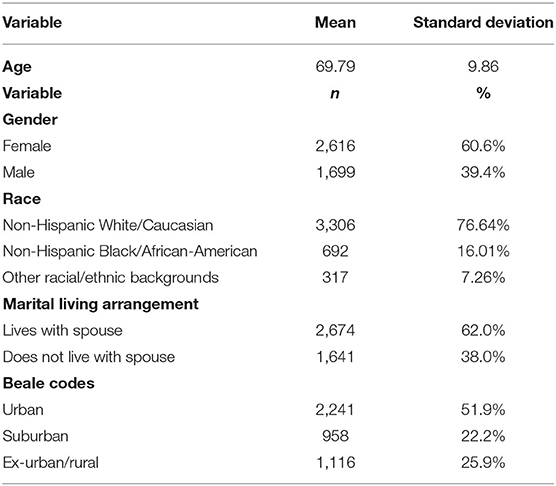 | Variable | Mean | Standard deviation |
|---|---|---|
| **Age** | 69.79 | 9.86 |
| **Variable** | ***n*** | **%** |
| **Gender** | | |
| Female | 2,616 | 60.6% |
| Male | 1,699 | 39.4% |
| **Race** | | |
| Non-Hispanic White/Caucasian | 3,306 | 76.64% |
| Non-Hispanic Black/African-American | 692 | 16.01% |
| Other racial/ethnic backgrounds | 317 | 7.26% |
| **Marital living arrangement** | | |
| Lives with spouse | 2,674 | 62.0% |
| Does not live with spouse | 1,641 | 38.0% |
| **Beale codes** | | |
| Urban | 2,241 | 51.9% |
| Suburban | 958 | 22.2% |
| Ex-urban/rural | 1,116 | 25.9% |